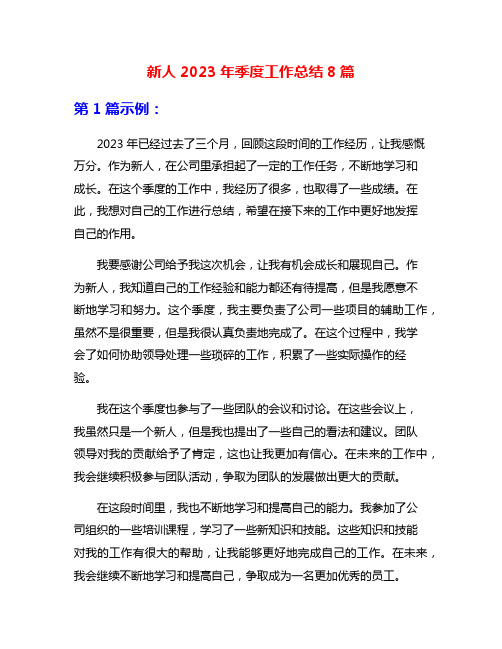 新人 2023 年季度工作总结 8 篇

第 1 篇示例：

2023 年已经过去了三个月，回顾这段时间的工作经历，让我感慨万分。作为新人，在公司里承担起了一定的工作任务，不断地学习和成长。在这个季度的工作中，我经历了很多，也取得了一些成绩。在此，我想对自己的工作进行总结，希望在接下来的工作中更好地发挥自己的作用。

我要感谢公司给予我这次机会，让我有机会成长和展现自己。作为新人，我知道自己的工作经验和能力都还有待提高，但是我愿意不断地学习和努力。这个季度，我主要负责了公司一些项目的辅助工作，虽然不是很重要，但是我很认真负责地完成了。在这个过程中，我学会了如何协助领导处理一些琐碎的工作，积累了一些实际操作的经验。

我在这个季度也参与了一些团队的会议和讨论。在这些会议上，我虽然只是一个新人，但是我也提出了一些自己的看法和建议。团队领导对我的贡献给予了肯定，这也让我更加有信心。在未来的工作中，我会继续积极参与团队活动，争取为团队的发展做出更大的贡献。

在这段时间里，我也不断地学习和提高自己的能力。我参加了公司组织的一些培训课程，学习了一些新知识和技能。这些知识和技能对我的工作有很大的帮助，让我能够更好地完成自己的工作。在未来，我会继续不断地学习和提高自己，争取成为一名更加优秀的员工。